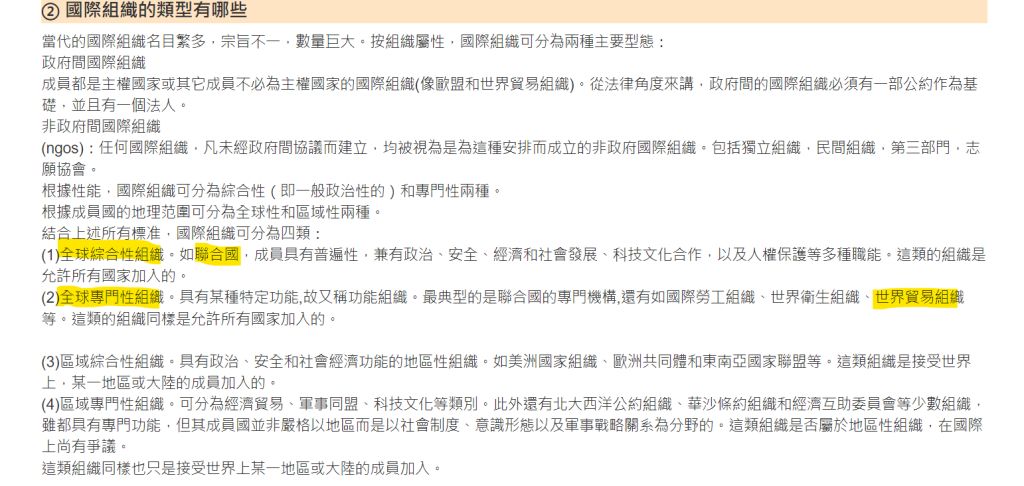 ② 國際組織的類型有哪些

當代的國際組織名目繁多，宗旨不一，數量巨大。按組織屬性，國際組織可分為兩種主要型態：
政府間國際組織
成員都是主權國家或其它成員不必為主權國家的國際組織(像歐盟和世界貿易組織)。從法律角度來講，政府間的國際組織必須有一部公約作為基礎，並且有一個法人。
非政府間國際組織
(ngos)：任何國際組織，凡未經政府間協議而建立，均被視為是為這種安排而成立的非政府國際組織。包括獨立組織，民間組織，第三部門，志願協會。
根據性能，國際組織可分為綜合性（即一般政治性的）和專門性兩種。
根據成員國的地理范圍可分為全球性和區域性兩種。
結合上述所有標准，國際組織可分為四類：
(1)全球綜合性組織。如聯合國，成員具有普遍性，兼有政治、安全、經濟和社會發展、科技文化合作，以及人權保護等多種職能。這類的組織是允許所有國家加入的。
(2)全球專門性組織。具有某種特定功能,故又稱功能組織。最典型的是聯合國的專門機構,還有如國際勞工組織、世界衛生組織、世界貿易組織等。這類的組織同樣是允許所有國家加入的。

(3)區域綜合性組織。具有政治、安全和社會經濟功能的地區性組織。如美洲國家組織、歐洲共同體和東南亞國家聯盟等。這類組織是接受世界上，某一地區或大陸的成員加入的。
(4)區域專門性組織。可分為經濟貿易、軍事同盟、科技文化等類別。此外還有北大西洋公約組織、華沙條約組織和經濟互助委員會等少數組織，雖都具有專門功能，但其成員國並非嚴格以地區而是以社會制度、意識形態以及軍事戰略關系為分野的。這類組織是否屬於地區性組織，在國際上尚有爭議。
這類組織同樣也只是接受世界上某一地區或大陸的成員加入。